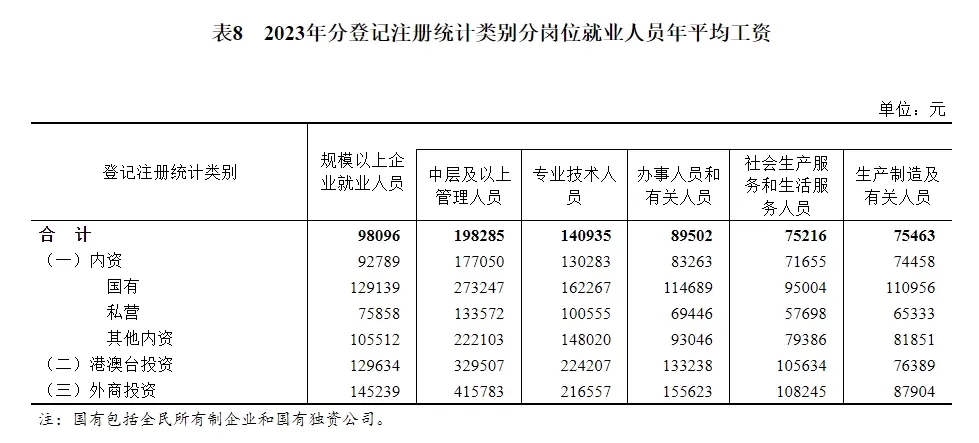 表8　2023年分登记注册统计类别分岗位就业人员年平均工资

单位：元

| 登记注册统计类别 | 规模以上企业就业人员 | 中层及以上管理人员 | 专业技术人员 | 办事人员和有关人员 | 社会生产服务和生活服务人员 | 生产制造及有关人员 |
|---|---|---|---|---|---|---|
| 合　计 | 98096 | 198285 | 140935 | 89502 | 75216 | 75463 |
| （一）内资 | 92789 | 177050 | 130283 | 83263 | 71655 | 74458 |
| 国有 | 129139 | 273247 | 162267 | 114689 | 95004 | 110956 |
| 私营 | 75858 | 133572 | 100555 | 69446 | 57698 | 65333 |
| 其他内资 | 105512 | 222103 | 148020 | 93046 | 79386 | 81851 |
| （二）港澳台投资 | 129634 | 329507 | 224207 | 133238 | 105634 | 76389 |
| （三）外商投资 | 145239 | 415783 | 216557 | 155623 | 108245 | 87904 |

注：国有包括全民所有制企业和国有独资公司。